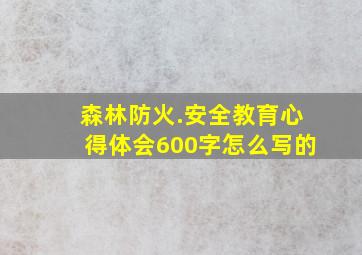 森林防火.安全教育心得体会600字怎么写的